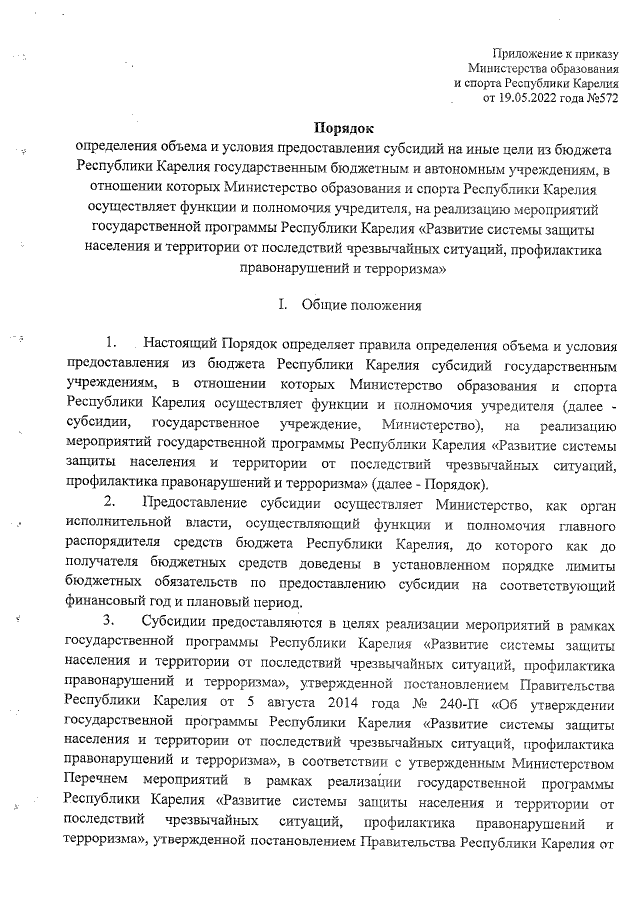 Приложение к приказу
Министерства образования
и спорта Республики Карелия
от 19.05.2022 года №572

Порядок
определения объема и условия предоставления субсидий на иные цели из бюджета Республики Карелия государственным бюджетным и автономным учреждениям, в отношении которых Министерство образования и спорта Республики Карелия осуществляет функции и полномочия учредителя, на реализацию мероприятий государственной программы Республики Карелия «Развитие системы защиты населения и территории от последствий чрезвычайных ситуаций, профилактика правонарушений и терроризма»

I. Общие положения

1. Настоящий Порядок определяет правила определения объема и условия предоставления из бюджета Республики Карелия субсидий государственным учреждениям, в отношении которых Министерство образования и спорта Республики Карелия осуществляет функции и полномочия учредителя (далее - субсидии, государственное учреждение, Министерство), на реализацию мероприятий государственной программы Республики Карелия «Развитие системы защиты населения и территории от последствий чрезвычайных ситуаций, профилактика правонарушений и терроризма» (далее - Порядок).

2. Предоставление субсидии осуществляет Министерство, как орган исполнительной власти, осуществляющий функции и полномочия главного распорядителя средств бюджета Республики Карелия, до которого как до получателя бюджетных средств доведены в установленном порядке лимиты бюджетных обязательств по предоставлению субсидии на соответствующий финансовый год и плановый период.

3. Субсидии предоставляются в целях реализации мероприятий в рамках государственной программы Республики Карелия «Развитие системы защиты населения и территории от последствий чрезвычайных ситуаций, профилактика правонарушений и терроризма», утвержденной постановлением Правительства Республики Карелия от 5 августа 2014 года № 240-П «Об утверждении государственной программы Республики Карелия «Развитие системы защиты населения и территории от последствий чрезвычайных ситуаций, профилактика правонарушений и терроризма», в соответствии с утвержденным Министерством Перечнем мероприятий в рамках реализации государственной программы Республики Карелия «Развитие системы защиты населения и территории от последствий чрезвычайных ситуаций, профилактика правонарушений и терроризма», утвержденной постановлением Правительства Республики Карелия от